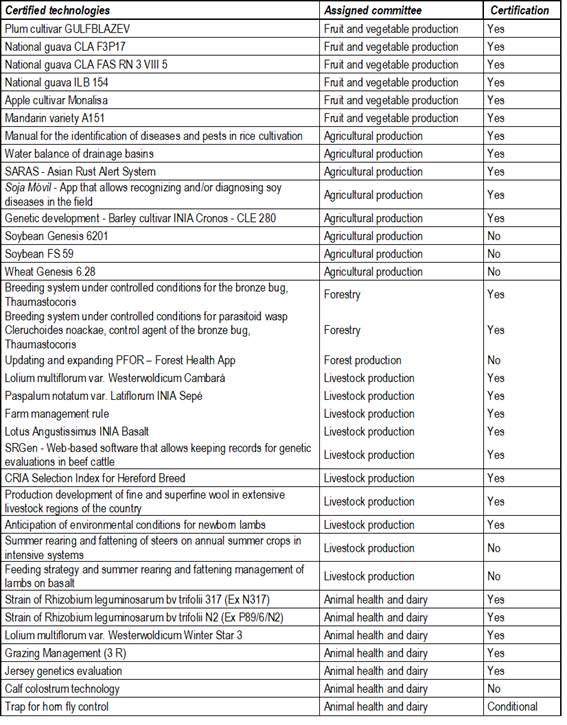 | Certified technologies | Assigned committee | Certification |
|---|---|---|
| Plum cultivar GULFBLAZEV | Fruit and vegetable production | Yes |
| National guava CLA F3P17 | Fruit and vegetable production | Yes |
| National guava CLA FAS RN 3 VIII 5 | Fruit and vegetable production | Yes |
| National guava ILB 154 | Fruit and vegetable production | Yes |
| Apple cultivar Monalisa | Fruit and vegetable production | Yes |
| Mandarin variety A151 | Fruit and vegetable production | Yes |
| Manual for the identification of diseases and pests in rice cultivation | Agricultural production | Yes |
| Water balance of drainage basins | Agricultural production | Yes |
| SARAS - Asian Rust Alert System | Agricultural production | Yes |
| Soja Móvil - App that allows recognizing and/or diagnosing soy diseases in the field | Agricultural production | Yes |
| Genetic development - Barley cultivar INIA Cronos - CLE 280 | Agricultural production | Yes |
| Soybean Genesis 6201 | Agricultural production | No |
| Soybean FS 59 | Agricultural production | No |
| Wheat Genesis 6.28 | Agricultural production | No |
| Breeding system under controlled conditions for the bronze bug, Thaumastocoris | Forestry | Yes |
| Breeding system under controlled conditions for parasitoid wasp Cleruchoides noackae, control agent of the bronze bug, Thaumastocoris | Forestry | Yes |
| Updating and expanding PFOR – Forest Health App | Forest production | No |
| Lolium multiflorum var. Westerwoldicum Cambará | Livestock production | Yes |
| Paspalum notatum var. Latiflorum INIA Sepé | Livestock production | Yes |
| Farm management rule | Livestock production | Yes |
| Lotus Angustissimus INIA Basalt | Livestock production | Yes |
| SRGen - Web-based software that allows keeping records for genetic evaluations in beef cattle | Livestock production | Yes |
| CRIA Selection Index for Hereford Breed | Livestock production | Yes |
| Production development of fine and superfine wool in extensive livestock regions of the country | Livestock production | Yes |
| Anticipation of environmental conditions for newborn lambs | Livestock production | Yes |
| Summer rearing and fattening of steers on annual summer crops in intensive systems | Livestock production | No |
| Feeding strategy and summer rearing and fattening management of lambs on basalt | Livestock production | No |
| Strain of Rhizobium leguminosarum bv trifolii 317 (Ex N317) | Animal health and dairy | Yes |
| Strain of Rhizobium leguminosarum bv trifolii N2 (Ex P89/6/N2) | Animal health and dairy | Yes |
| Lolium multiflorum var. Westerwoldicum Winter Star 3 | Animal health and dairy | Yes |
| Grazing Management (3 R) | Animal health and dairy | Yes |
| Jersey genetics evaluation | Animal health and dairy | Yes |
| Calf colostrum technology | Animal health and dairy | No |
| Trap for horn fly control | Animal health and dairy | Conditional |